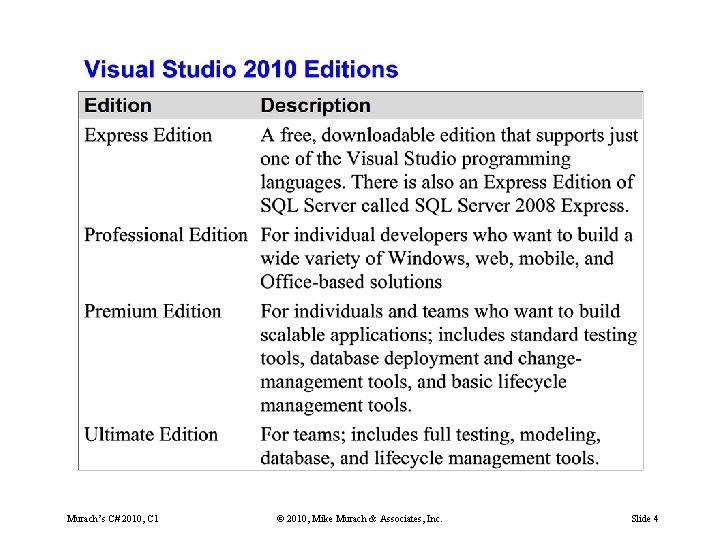 Visual Studio 2010 Editions

| Edition | Description |
|---|---|
| Express Edition | A free, downloadable edition that supports just one of the Visual Studio programming languages. There is also an Express Edition of SQL Server called SQL Server 2008 Express. |
| Professional Edition | For individual developers who want to build a wide variety of Windows, web, mobile, and Office-based solutions |
| Premium Edition | For individuals and teams who want to build scalable applications; includes standard testing tools, database deployment and change-management tools, and basic lifecycle management tools. |
| Ultimate Edition | For teams; includes full testing, modeling, database, and lifecycle management tools. |

Murach's C# 2010, C1 © 2010, Mike Murach & Associates, Inc. Slide 4